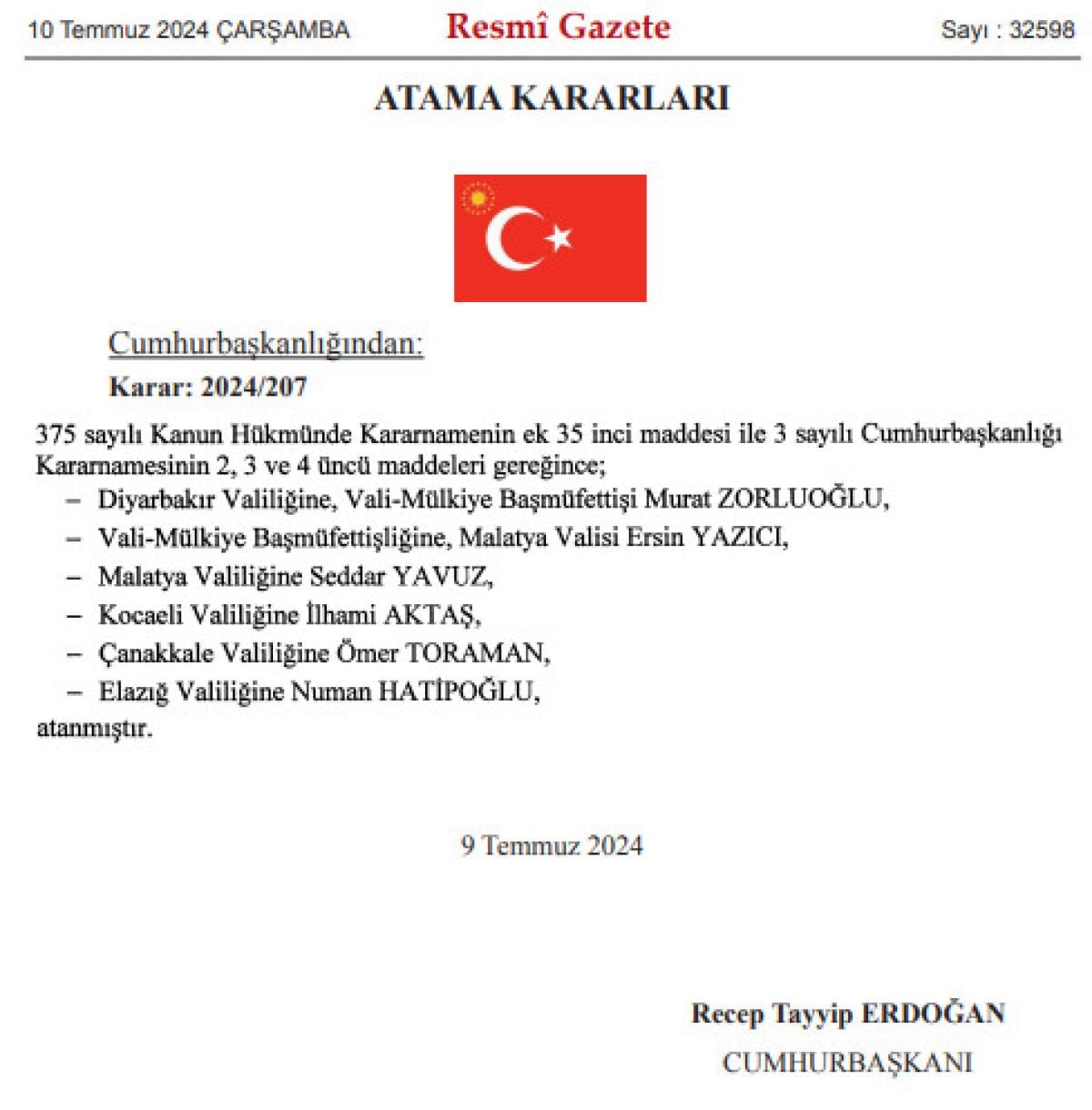 10 Temmuz 2024 ÇARŞAMBA Resmî Gazete Sayı : 32598

ATAMA KARARLARI

Cumhurbaşkanlığından:

Karar: 2024/207

375 sayılı Kanun Hükmünde Kararnamenin ek 35 inci maddesi ile 3 sayılı Cumhurbaşkanlığı Kararnamesinin 2, 3 ve 4 üncü maddeleri gereğince;

– Diyarbakır Valiliğine, Vali-Mülkiye Başmüfettişi Murat ZORLUOĞLU,

– Vali-Mülkiye Başmüfettişliğine, Malatya Valisi Ersin YAZICI,

– Malatya Valiliğine Seddar YAVUZ,

– Kocaeli Valiliğine İlhami AKTAŞ,

– Çanakkale Valiliğine Ömer TORAMAN,

– Elazığ Valiliğine Numan HATİPOĞLU,

atanmıştır.

9 Temmuz 2024

Recep Tayyip ERDOĞAN

CUMHURBAŞKANI